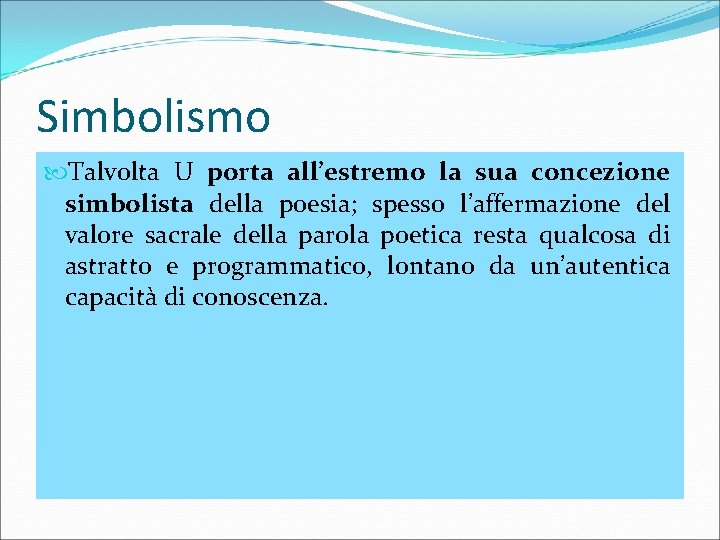 Simbolismo

Talvolta U porta all’estremo la sua concezione simbolista della poesia; spesso l’affermazione del valore sacrale della parola poetica resta qualcosa di astratto e programmatico, lontano da un’autentica capacità di conoscenza.